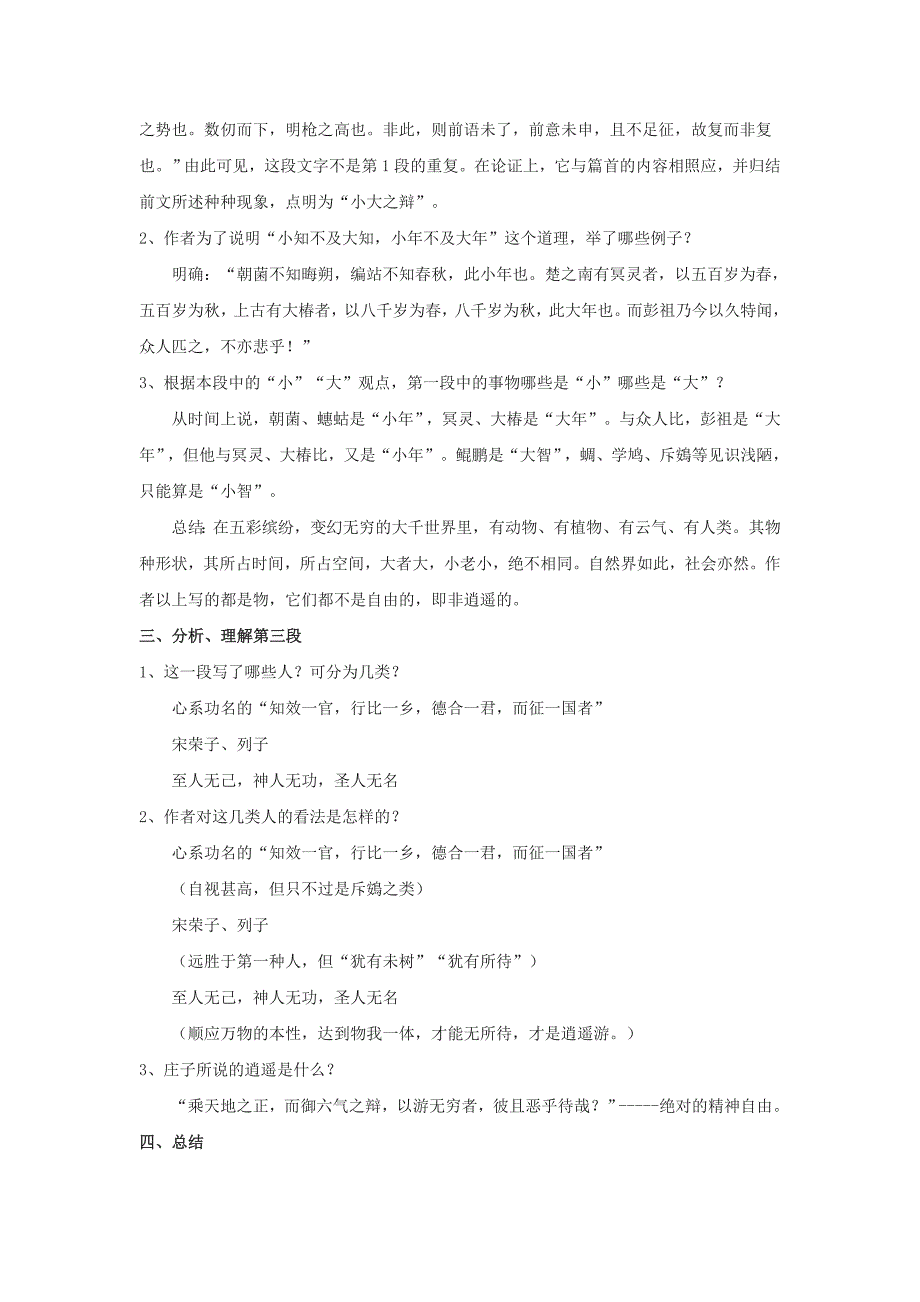 之势也。数仞而下，明枪之高也。非此，则前语未了，前意未申，且不足征，故复而非复也。”由此可见，这段文字不是第 1 段的重复。在论证上，它与篇首的内容相照应，并归结前文所述种种现象，点明为“小大之辩”。

2、作者为了说明“小知不及大知，小年不及大年”这个道理，举了哪些例子？

明确：“朝菌不知晦朔，蝙站不知春秋，此小年也。楚之南有冥灵者，以五百岁为春，五百岁为秋，上古有大椿者，以八千岁为春，八千岁为秋，此大年也。而彭祖乃今以久特闻，众人匹之，不亦悲乎！”

3、根据本段中的“小”“大”观点，第一段中的事物哪些是“小”哪些是“大”？

从时间上说，朝菌、蟪蛄是“小年”，冥灵、大椿是“大年”。与众人比，彭祖是“大年”，但他与冥灵、大椿比，又是“小年”。鲲鹏是“大智”，蜩、学鸠、斥鴳等见识浅陋，只能算是“小智”。

总结：在五彩缤纷，变幻无穷的大千世界里，有动物、有植物、有云气、有人类。其物种形状，其所占时间，所占空间，大者大，小老小，绝不相同。自然界如此，社会亦然。作者以上写的都是物，它们都不是自由的，即非逍遥的。

三、分析、理解第三段

1、这一段写了哪些人？可分为几类？

心系功名的“知效一官，行比一乡，德合一君，而征一国者”

宋荣子、列子

至人无己，神人无功，圣人无名

2、作者对这几类人的看法是怎样的？

心系功名的“知效一官，行比一乡，德合一君，而征一国者”

（自视甚高，但只不过是斥鴳之类）

宋荣子、列子

（远胜于第一种人，但“犹有未树”“犹有所待”）

至人无己，神人无功，圣人无名

（顺应万物的本性，达到物我一体，才能无所待，才是逍遥游。）

3、庄子所说的逍遥是什么？

“乘天地之正，而御六气之辩，以游无穷者，彼且恶乎待哉？”-----绝对的精神自由。

四、总结